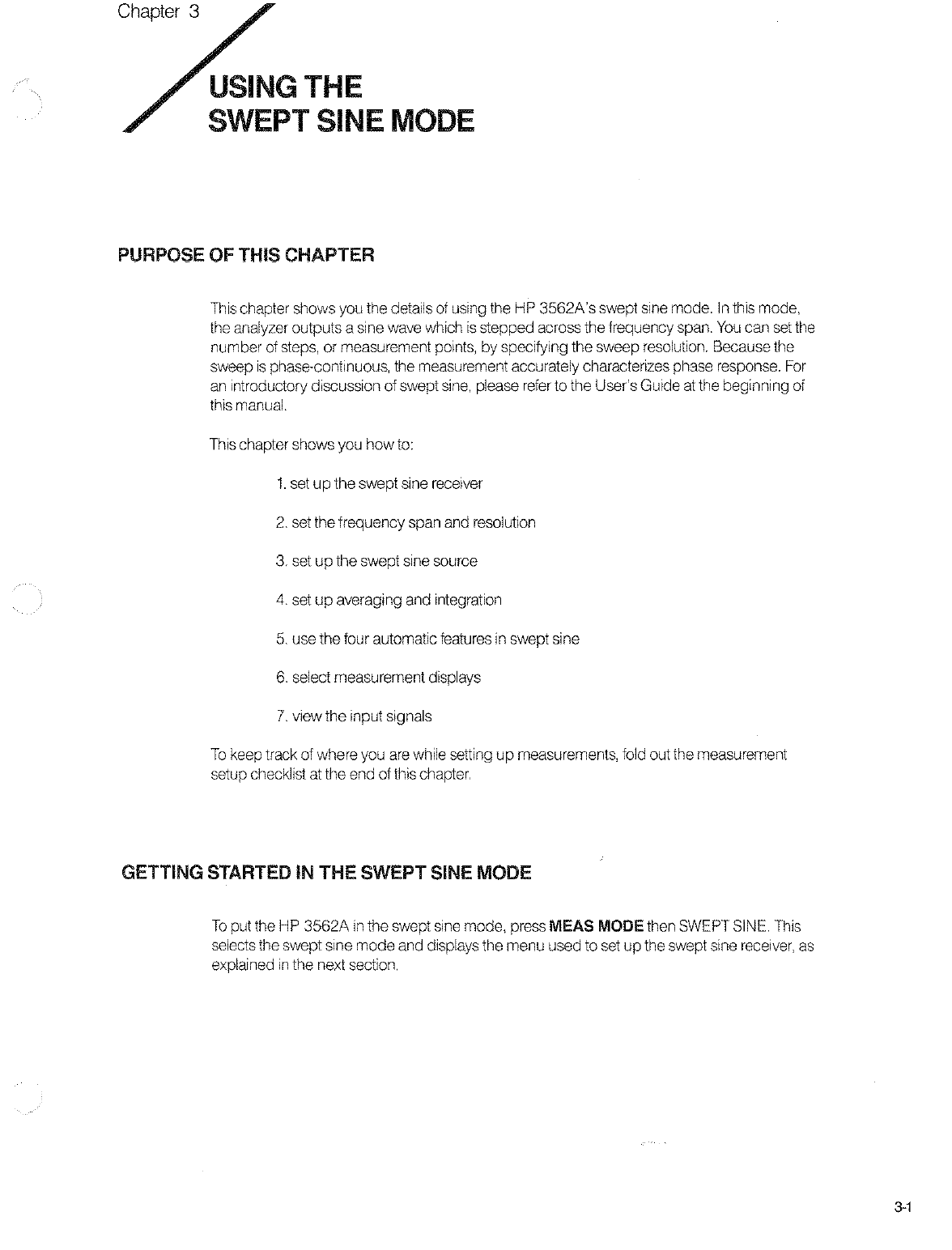 Chapter 3

USING THE SWEPT SINE MODE

PURPOSE OF THIS CHAPTER

This chapter shows you the details of using the HP 3562A's swept sine mode. In this mode, the analyzer outputs a sine wave which is stepped across the frequency span. You can set the number of steps, or measurement points, by specifying the sweep resolution. Because the sweep is phase-continuous, the measurement accurately characterizes phase response. For an introductory discussion of swept sine, please refer to the User's Guide at the beginning of this manual.

This chapter shows you how to:

1. set up the swept sine receiver

2. set the frequency span and resolution

3. set up the swept sine source

4. set up averaging and integration

5. use the four automatic features in swept sine

6. select measurement displays

7. view the input signals

To keep track of where you are while setting up measurements, fold out the measurement setup checklist at the end of this chapter.

GETTING STARTED IN THE SWEPT SINE MODE

To put the HP 3562A in the swept sine mode, press MEAS MODE then SWEPT SINE. This selects the swept sine mode and displays the menu used to set up the swept sine receiver, as explained in the next section.

3-1